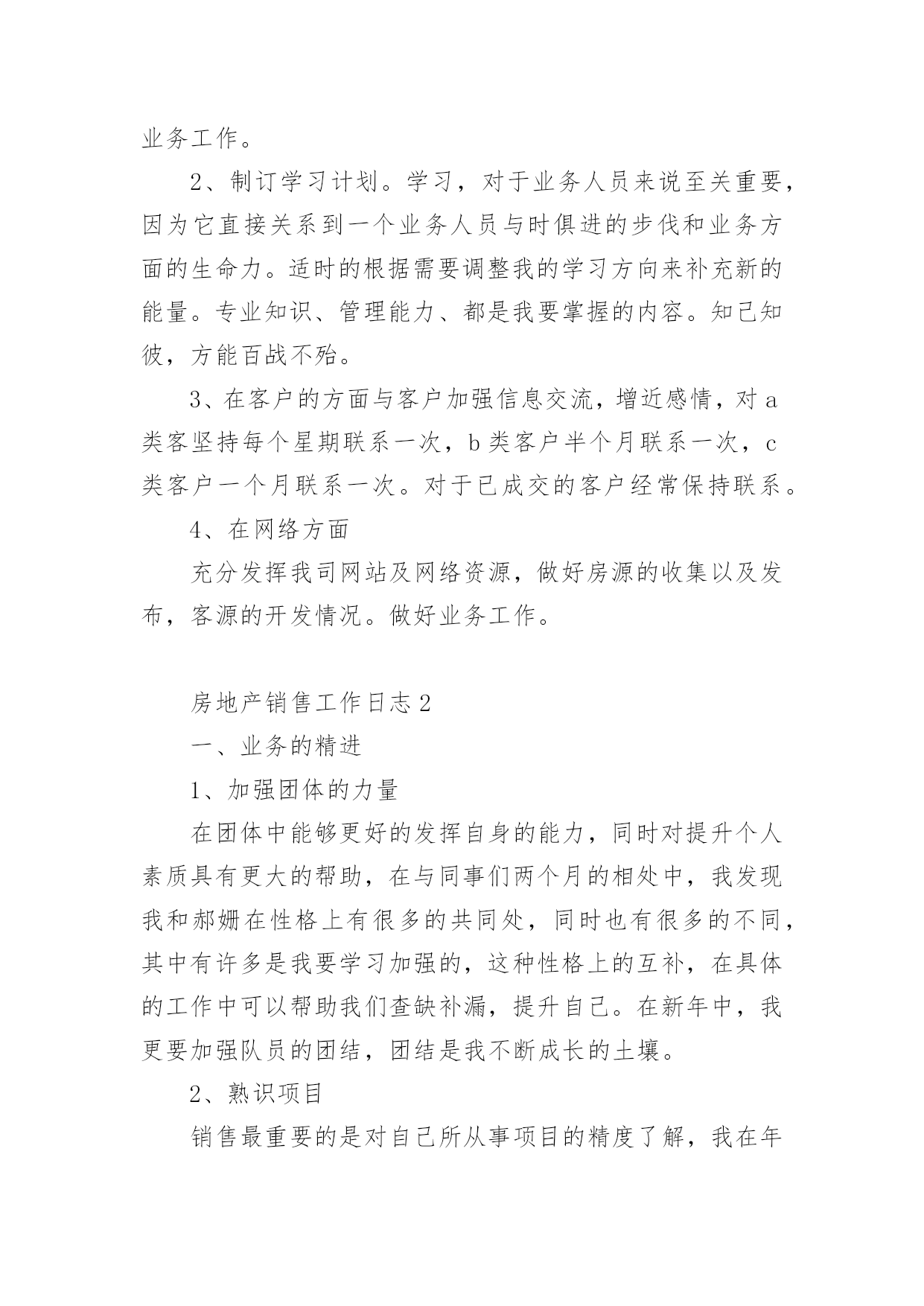 业务工作。

2、制订学习计划。学习，对于业务人员来说至关重要，因为它直接关系到一个业务人员与时俱进的步伐和业务方面的生命力。适时的根据需要调整我的学习方向来补充新的能量。专业知识、管理能力、都是我要掌握的内容。知己知彼，方能百战不殆。

3、在客户的方面与客户加强信息交流，增近感情，对 a 类客坚持每个星期联系一次，b 类客户半个月联系一次，c 类客户一个月联系一次。对于已成交的客户经常保持联系。

4、在网络方面

充分发挥我司网站及网络资源，做好房源的收集以及发布，客源的开发情况。做好业务工作。

房地产销售工作日志 2

一、业务的精进

1、加强团体的力量

在团体中能够更好的发挥自身的能力，同时对提升个人素质具有更大的帮助，在与同事们两个月的相处中，我发现我和郝姗在性格上有很多的共同处，同时也有很多的不同，其中有许多是我要学习加强的，这种性格上的互补，在具体的工作中可以帮助我们查缺补漏，提升自己。在新年中，我更要加强队员的团结，团结是我不断成长的土壤。

2、熟识项目

销售最重要的是对自己所从事项目的精度了解，我在年